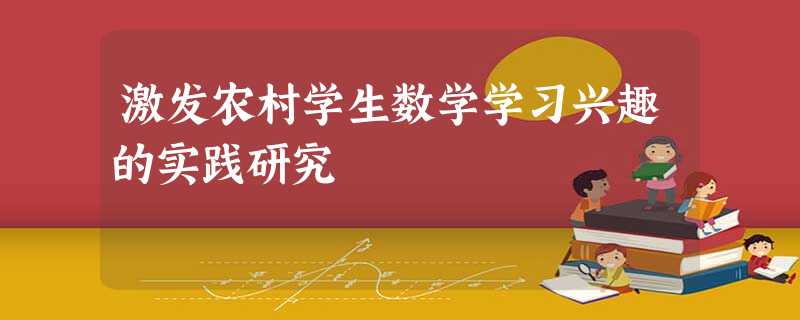 激发农村学生数学学习兴趣的实践研究